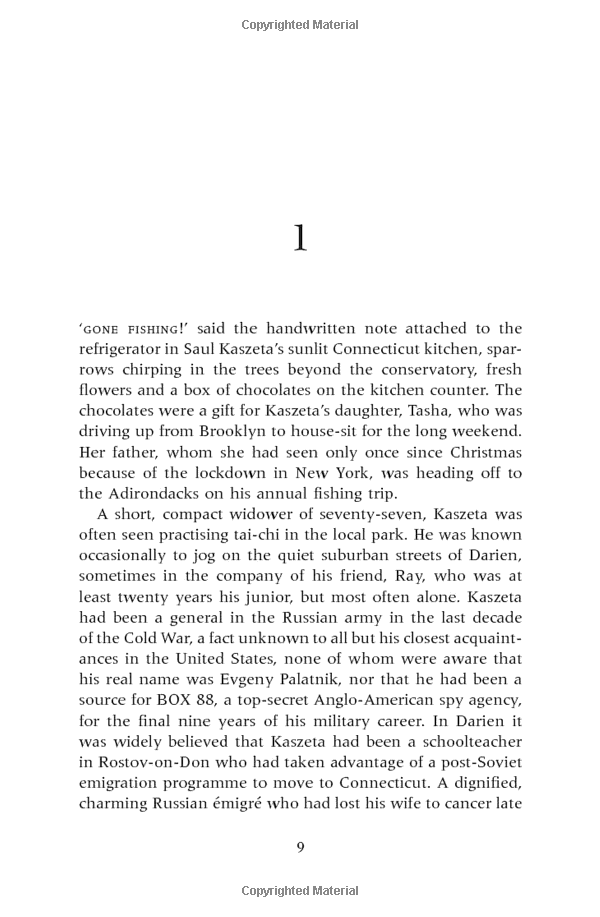 Copyrighted Material

1

'GONE FISHING!' said the handwritten note attached to the refrigerator in Saul Kaszeta's sunlit Connecticut kitchen, sparrows chirping in the trees beyond the conservatory, fresh flowers and a box of chocolates on the kitchen counter. The chocolates were a gift for Kaszeta's daughter, Tasha, who was driving up from Brooklyn to house-sit for the long weekend. Her father, whom she had seen only once since Christmas because of the lockdown in New York, was heading off to the Adirondacks on his annual fishing trip.

A short, compact widower of seventy-seven, Kaszeta was often seen practising tai-chi in the local park. He was known occasionally to jog on the quiet suburban streets of Darien, sometimes in the company of his friend, Ray, who was at least twenty years his junior, but most often alone. Kaszeta had been a general in the Russian army in the last decade of the Cold War, a fact unknown to all but his closest acquaintances in the United States, none of whom were aware that his real name was Evgeny Palatnik, nor that he had been a source for BOX 88, a top-secret Anglo-American spy agency, for the final nine years of his military career. In Darien it was widely believed that Kaszeta had been a schoolteacher in Rostov-on-Don who had taken advantage of a post-Soviet emigration programme to move to Connecticut. A dignified, charming Russian émigré who had lost his wife to cancer late

9

Copyrighted Material